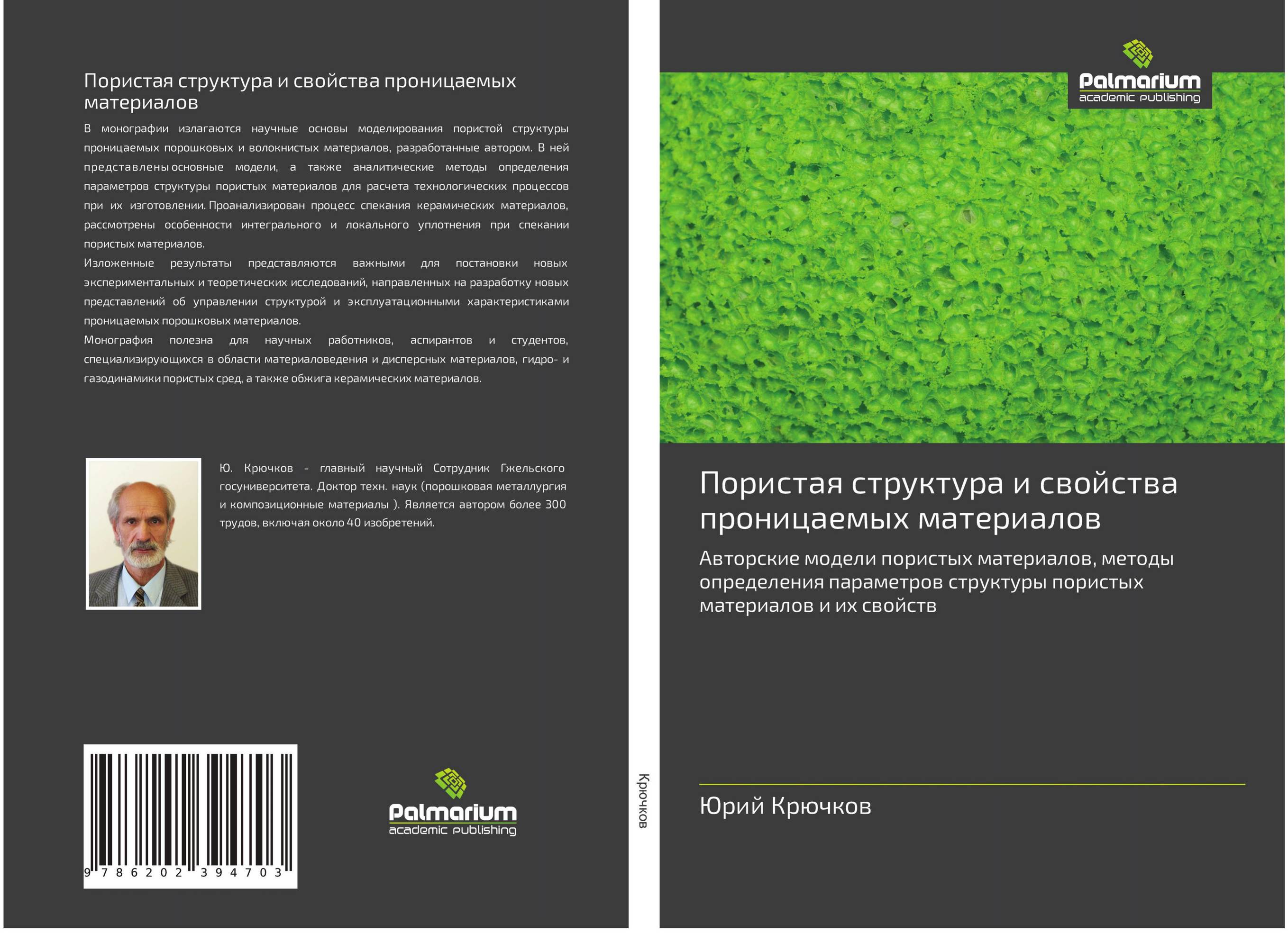 Пористая структура и свойства проницаемых материалов

В монографии излагаются научные основы моделирования пористой структуры проницаемых порошковых и волокнистых материалов, разработанные автором. В ней представлены основные модели, а также аналитические методы определения параметров структуры пористых материалов для расчета технологических процессов при их изготовлении. Проанализирован процесс спекания керамических материалов, рассмотрены особенности интегрального и локального уплотнения при спекании пористых материалов.

Изложенные результаты представляются важными для постановки новых экспериментальных и теоретических исследований, направленных на разработку новых представлений об управлении структурой и эксплуатационными характеристиками проницаемых порошковых материалов.

Монография полезна для научных работников, аспирантов и студентов, специализирующихся в области материаловедения и дисперсных материалов, гидро- и газодинамики пористых сред, а также обжига керамических материалов.

Ю. Крючков - главный научный Сотрудник Гжельского госуниверситета. Доктор техн. наук (порошковая металлургия и композиционные материалы ). Является автором более 300 трудов, включая около 40 изобретений.

9 786202 394703

Palmarium
academic publishing

Крючков

Palmarium
academic publishing

Пористая структура и свойства проницаемых материалов

Авторские модели пористых материалов, методы определения параметров структуры пористых материалов и их свойств

Юрий Крючков